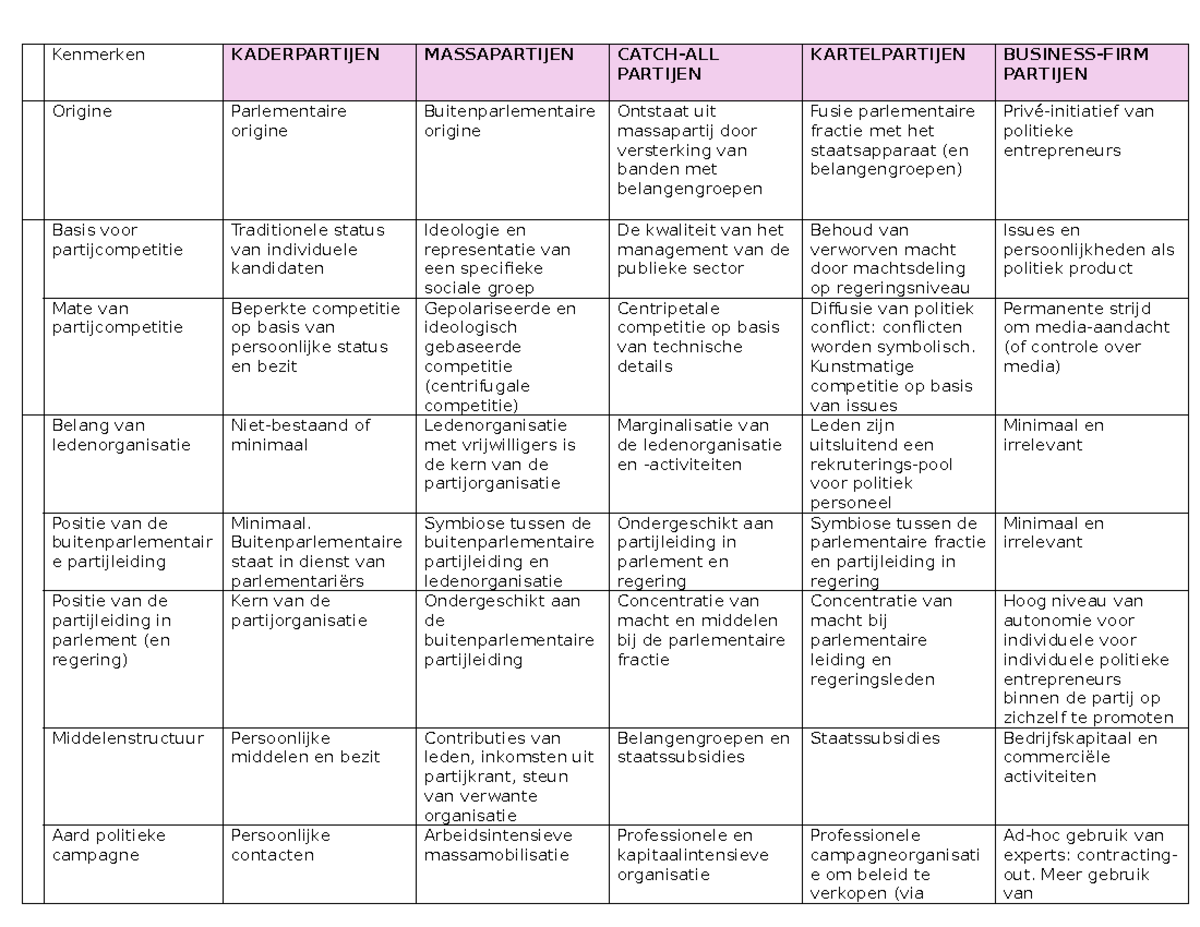 |  | Kenmerken | KADERPARTIJEN | MASSAPARTIJEN | CATCH-ALL PARTIJEN | KARTELPARTIJEN | BUSINESS-FIRM PARTIJEN |
|---|---|---|---|---|---|---|
|  | Origine | Parlementaire origine | Buitenparlementaire origine | Ontstaat uit massapartij door versterking van banden met belangengroepen | Fusie parlementaire fractie met het staatsapparaat (en belangengroepen) | Privé-initiatief van politieke entrepreneurs |
|  | Basis voor partijcompetitie | Traditionele status van individuele kandidaten | Ideologie en representatie van een specifieke sociale groep | De kwaliteit van het management van de publieke sector | Behoud van verworven macht door machtsdeling op regeringsniveau | Issues en persoonlijkheden als politiek product |
|  | Mate van partijcompetitie | Beperkte competitie op basis van persoonlijke status en bezit | Gepolariseerde en ideologisch gebaseerde competitie (centrifugale competitie) | Centripetale competitie op basis van technische details | Diffusie van politiek conflict: conflicten worden symbolisch. Kunstmatige competitie op basis van issues | Permanente strijd om media-aandacht (of controle over media) |
|  | Belang van ledenorganisatie | Niet-bestaand of minimaal | Ledenorganisatie met vrijwilligers is de kern van de partijorganisatie | Marginalisatie van de ledenorganisatie en -activiteiten | Leden zijn uitsluitend een rekruterings-pool voor politiek personeel | Minimaal en irrelevant |
|  | Positie van de buitenparlementaire partijleiding | Minimaal. Buitenparlementaire staat in dienst van parlementariërs | Symbiose tussen de buitenparlementaire partijleiding en ledenorganisatie | Ondergeschikt aan partijleiding in parlement en regering | Symbiose tussen de parlementaire fractie en partijleiding in regering | Minimaal en irrelevant |
|  | Positie van de partijleiding in parlement (en regering) | Kern van de partijorganisatie | Ondergeschikt aan de buitenparlementaire partijleiding | Concentratie van macht en middelen bij de parlementaire fractie | Concentratie van macht bij parlementaire leiding en regeringsleden | Hoog niveau van autonomie voor individuele voor individuele politieke entrepreneurs binnen de partij op zichzelf te promoten |
|  | Middelenstructuur | Persoonlijke middelen en bezit | Contributies van leden, inkomsten uit partijkrant, steun van verwante organisatie | Belangengroepen en staatssubsidies | Staatssubsidies | Bedrijfskapitaal en commerciële activiteiten |
|  | Aard politieke campagne | Persoonlijke contacten | Arbeidsintensieve massamobilisatie | Professionele en kapitaalintensieve organisatie | Professionele campagneorganisatie om beleid te verkopen (via | Ad-hoc gebruik van experts: contracting-out. Meer gebruik van |